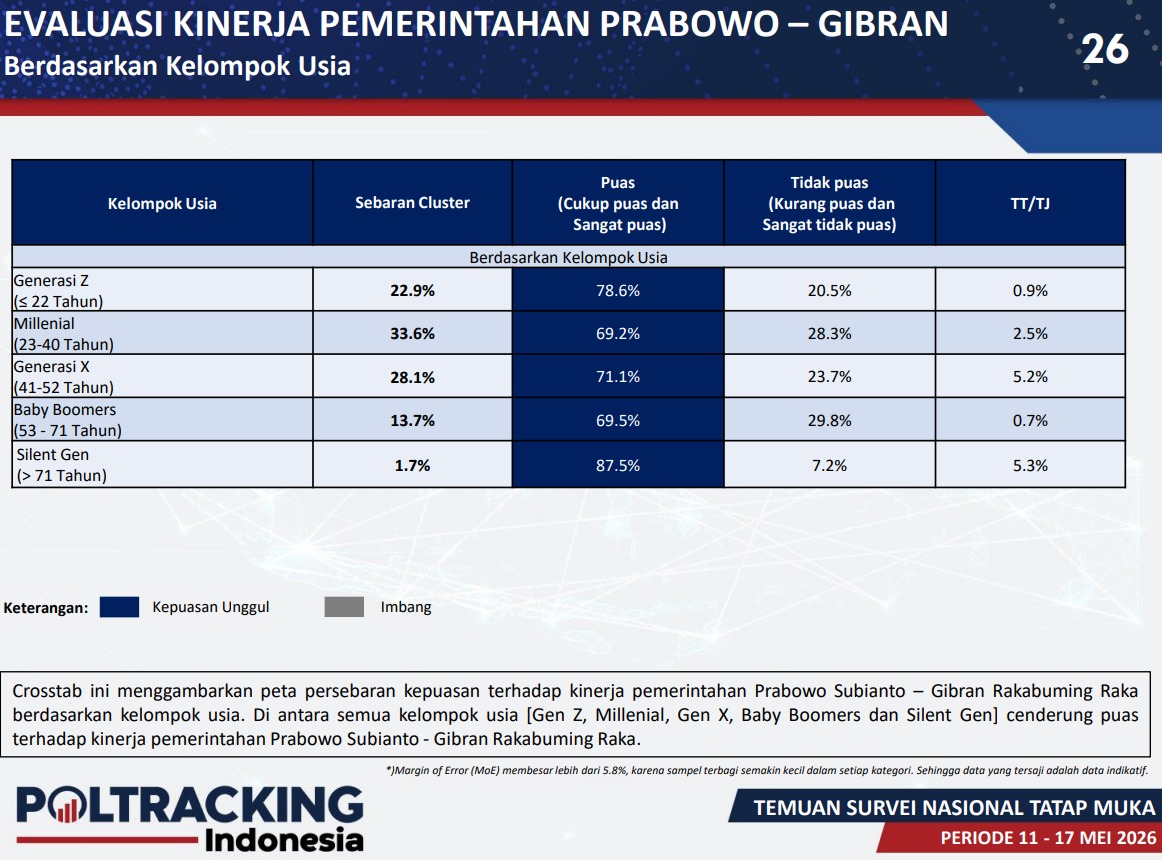 EVALUASI KINERJA PEMERINTAHAN PRABOWO – GIBRAN
Berdasarkan Kelompok Usia

26

| Kelompok Usia | Sebaran Cluster | Puas (Cukup puas dan Sangat puas) | Tidak puas (Kurang puas dan Sangat tidak puas) | TT/TJ |
|---|---|---|---|---|
| Berdasarkan Kelompok Usia | | | | |
| Generasi Z (≤ 22 Tahun) | 22.9% | 78.6% | 20.5% | 0.9% |
| Millenial (23-40 Tahun) | 33.6% | 69.2% | 28.3% | 2.5% |
| Generasi X (41-52 Tahun) | 28.1% | 71.1% | 23.7% | 5.2% |
| Baby Boomers (53 - 71 Tahun) | 13.7% | 69.5% | 29.8% | 0.7% |
| Silent Gen (> 71 Tahun) | 1.7% | 87.5% | 7.2% | 5.3% |

Keterangan: Kepuasan Unggul Imbang

Crosstab ini menggambarkan peta persebaran kepuasan terhadap kinerja pemerintahan Prabowo Subianto – Gibran Rakabuming Raka berdasarkan kelompok usia. Di antara semua kelompok usia [Gen Z, Millenial, Gen X, Baby Boomers dan Silent Gen] cenderung puas terhadap kinerja pemerintahan Prabowo Subianto - Gibran Rakabuming Raka.

*)Margin of Error (MoE) membesar lebih dari 5.8%, karena sampel terbagi semakin kecil dalam setiap kategori. Sehingga data yang tersaji adalah data indikatif.

POLTRACKING Indonesia

TEMUAN SURVEI NASIONAL TATAP MUKA
PERIODE 11 - 17 MEI 2026